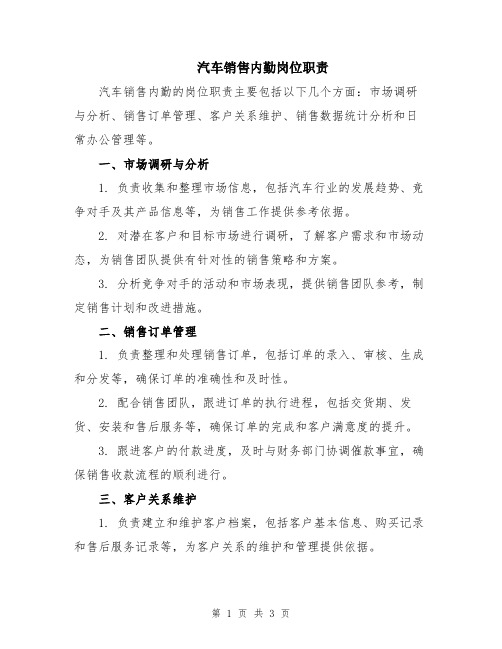 汽车销售内勤岗位职责

汽车销售内勤的岗位职责主要包括以下几个方面：市场调研与分析、销售订单管理、客户关系维护、销售数据统计分析和日常办公管理等。

一、市场调研与分析

1. 负责收集和整理市场信息，包括汽车行业的发展趋势、竞争对手及其产品信息等，为销售工作提供参考依据。

2. 对潜在客户和目标市场进行调研，了解客户需求和市场动态，为销售团队提供有针对性的销售策略和方案。

3. 分析竞争对手的活动和市场表现，提供销售团队参考，制定销售计划和改进措施。

二、销售订单管理

1. 负责整理和处理销售订单，包括订单的录入、审核、生成和分发等，确保订单的准确性和及时性。

2. 配合销售团队，跟进订单的执行进程，包括交货期、发货、安装和售后服务等，确保订单的完成和客户满意度的提升。

3. 跟进客户的付款进度，及时与财务部门协调催款事宜，确保销售收款流程的顺利进行。

三、客户关系维护

1. 负责建立和维护客户档案，包括客户基本信息、购买记录和售后服务记录等，为客户关系的维护和管理提供依据。

第 1 页 共 3 页